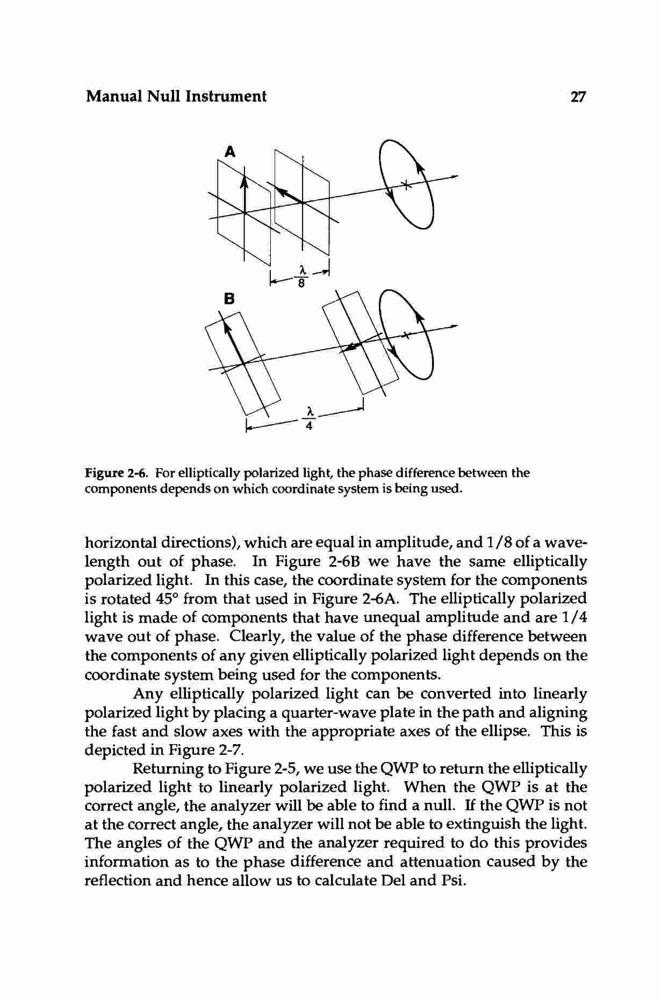 Manual Null Instrument

27

A

$\frac{\lambda}{8}$

B

$\frac{\lambda}{4}$

Figure 2-6. For elliptically polarized light, the phase difference between the components depends on which coordinate system is being used.

horizontal directions), which are equal in amplitude, and 1/8 of a wavelength out of phase. In Figure 2-6B we have the same elliptically polarized light. In this case, the coordinate system for the components is rotated 45° from that used in Figure 2-6A. The elliptically polarized light is made of components that have unequal amplitude and are 1/4 wave out of phase. Clearly, the value of the phase difference between the components of any given elliptically polarized light depends on the coordinate system being used for the components.

Any elliptically polarized light can be converted into linearly polarized light by placing a quarter-wave plate in the path and aligning the fast and slow axes with the appropriate axes of the ellipse. This is depicted in Figure 2-7.

Returning to Figure 2-5, we use the QWP to return the elliptically polarized light to linearly polarized light. When the QWP is at the correct angle, the analyzer will be able to find a null. If the QWP is not at the correct angle, the analyzer will not be able to extinguish the light. The angles of the QWP and the analyzer required to do this provides information as to the phase difference and attenuation caused by the reflection and hence allow us to calculate Del and Psi.